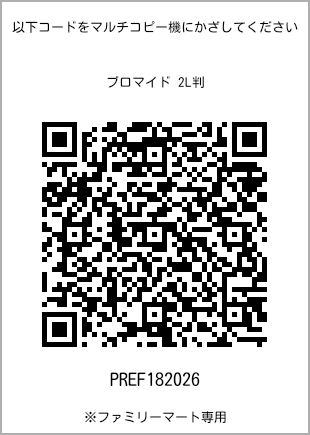 以下コードをマルチコピー機にかざしてください

ブロマイド 2L判

PREF182026

※ファミリーマート専用